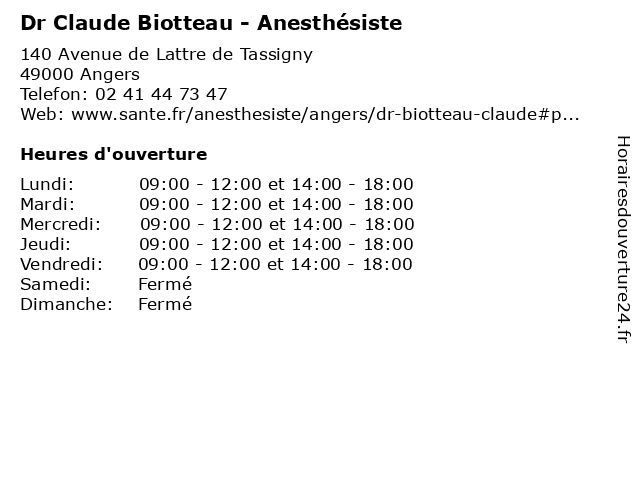 Dr Claude Biotteau - Anesthésiste

140 Avenue de Lattre de Tassigny
49000 Angers
Telefon: 02 41 44 73 47
Web: www.sante.fr/anesthesiste/angers/dr-biotteau-claude#p...

Heures d'ouverture

| | |
|---|---|
| Lundi: | 09:00 - 12:00 et 14:00 - 18:00 |
| Mardi: | 09:00 - 12:00 et 14:00 - 18:00 |
| Mercredi: | 09:00 - 12:00 et 14:00 - 18:00 |
| Jeudi: | 09:00 - 12:00 et 14:00 - 18:00 |
| Vendredi: | 09:00 - 12:00 et 14:00 - 18:00 |
| Samedi: | Fermé |
| Dimanche: | Fermé |

Horairesdouverture24.fr